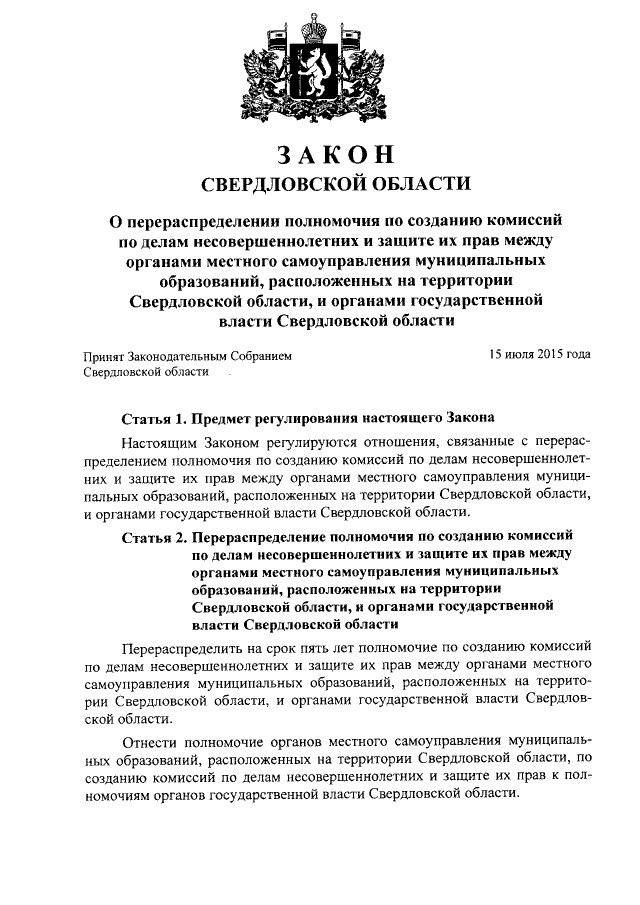 ЗАКОН
СВЕРДЛОВСКОЙ ОБЛАСТИ

О перераспределении полномочия по созданию комиссий по делам несовершеннолетних и защите их прав между органами местного самоуправления муниципальных образований, расположенных на территории Свердловской области, и органами государственной власти Свердловской области

Принят Законодательным Собранием Свердловской области

15 июля 2015 года

Статья 1. Предмет регулирования настоящего Закона

Настоящим Законом регулируются отношения, связанные с перераспределением полномочия по созданию комиссий по делам несовершеннолетних и защите их прав между органами местного самоуправления муниципальных образований, расположенных на территории Свердловской области, и органами государственной власти Свердловской области.

Статья 2. Перераспределение полномочия по созданию комиссий по делам несовершеннолетних и защите их прав между органами местного самоуправления муниципальных образований, расположенных на территории Свердловской области, и органами государственной власти Свердловской области

Перераспределить на срок пять лет полномочие по созданию комиссий по делам несовершеннолетних и защите их прав между органами местного самоуправления муниципальных образований, расположенных на территории Свердловской области, и органами государственной власти Свердловской области.

Отнести полномочие органов местного самоуправления муниципальных образований, расположенных на территории Свердловской области, по созданию комиссий по делам несовершеннолетних и защите их прав к полномочиям органов государственной власти Свердловской области.